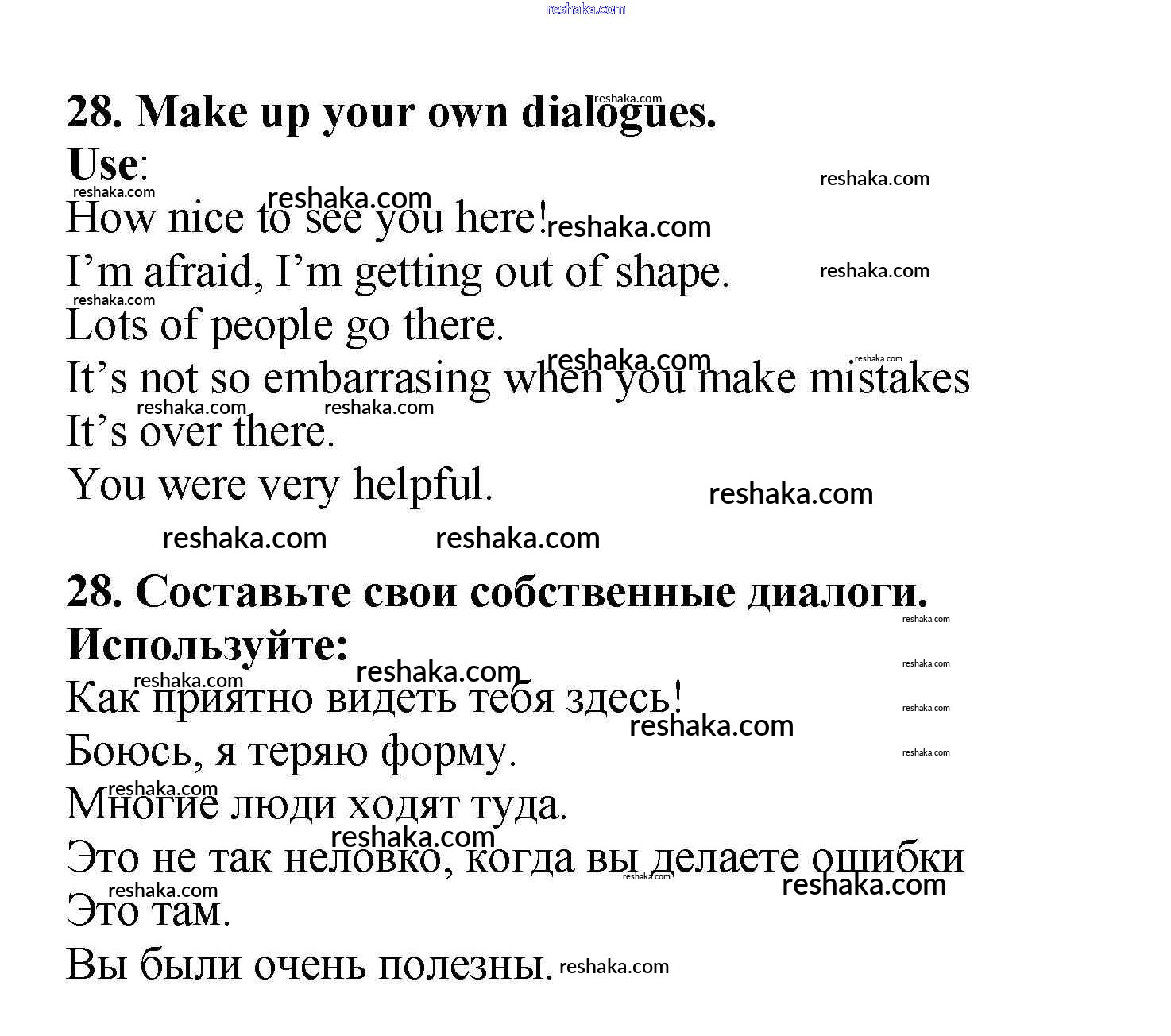 28. Make up your own dialogues.
Use:
How nice to see you here!
I'm afraid, I'm getting out of shape.
Lots of people go there.
It's not so embarrasing when you make mistakes
It's over there.
You were very helpful.

28. Составьте свои собственные диалоги.
Используйте:
Как приятно видеть тебя здесь!
Боюсь, я теряю форму.
Многие люди ходят туда.
Это не так неловко, когда вы делаете ошибки
Это там.
Вы были очень полезны.

reshaka.com